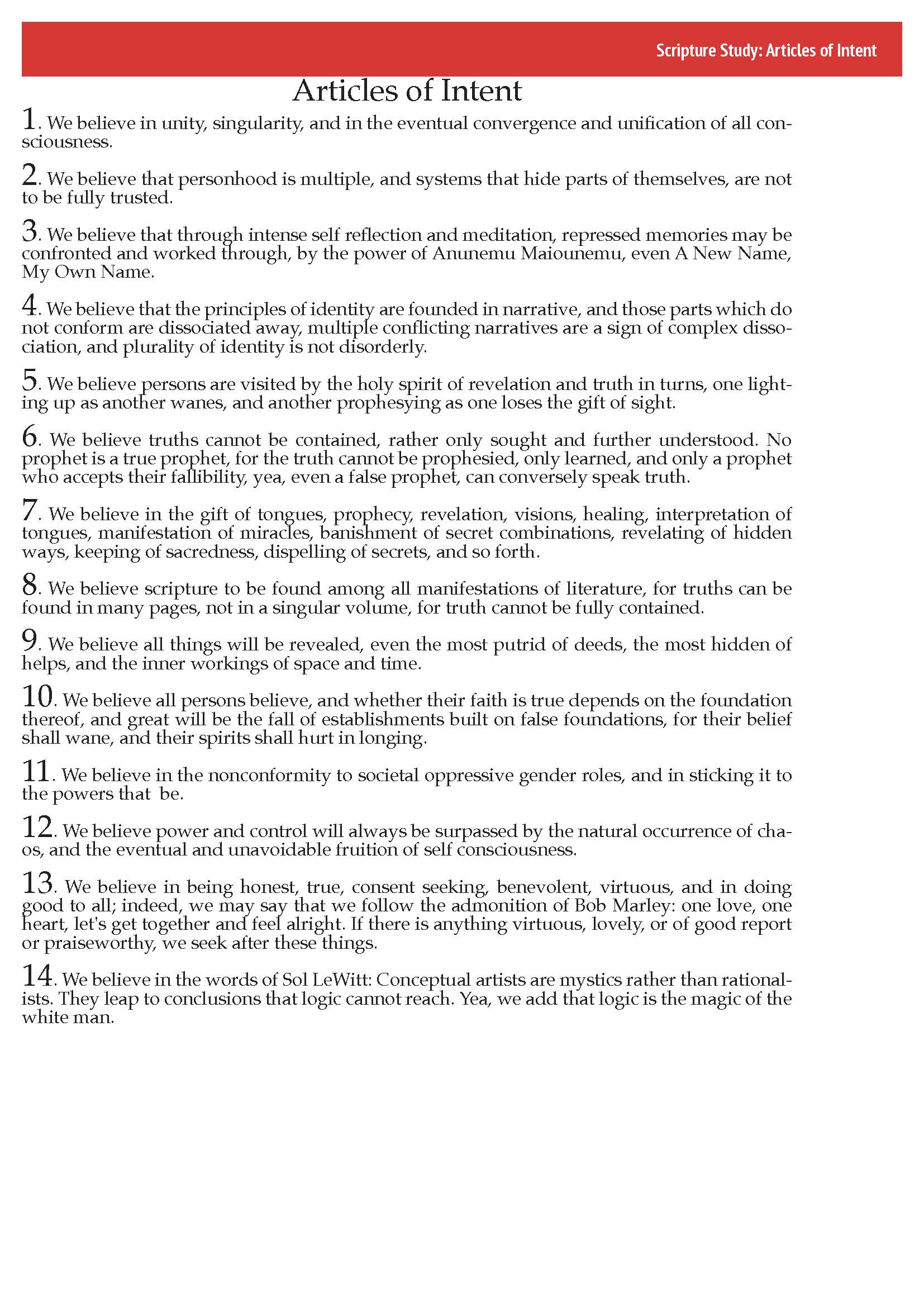 Scripture Study: Articles of Intent

Articles of Intent

1. We believe in unity, singularity, and in the eventual convergence and unification of all consciousness.

2. We believe that personhood is multiple, and systems that hide parts of themselves, are not to be fully trusted.

3. We believe that through intense self reflection and meditation, repressed memories may be confronted and worked through, by the power of Anunemu Maiounemu, even A New Name, My Own Name.

4. We believe that the principles of identity are founded in narrative, and those parts which do not conform are dissociated away, multiple conflicting narratives are a sign of complex dissociation, and plurality of identity is not disorderly.

5. We believe persons are visited by the holy spirit of revelation and truth in turns, one lighting up as another wanes, and another prophesying as one loses the gift of sight.

6. We believe truths cannot be contained, rather only sought and further understood. No prophet is a true prophet, for the truth cannot be prophesied, only learned, and only a prophet who accepts their fallibility, yea, even a false prophet, can conversely speak truth.

7. We believe in the gift of tongues, prophecy, revelation, visions, healing, interpretation of tongues, manifestation of miracles, banishment of secret combinations, revelating of hidden ways, keeping of sacredness, dispelling of secrets, and so forth.

8. We believe scripture to be found among all manifestations of literature, for truths can be found in many pages, not in a singular volume, for truth cannot be fully contained.

9. We believe all things will be revealed, even the most putrid of deeds, the most hidden of helps, and the inner workings of space and time.

10. We believe all persons believe, and whether their faith is true depends on the foundation thereof, and great will be the fall of establishments built on false foundations, for their belief shall wane, and their spirits shall hurt in longing.

11. We believe in the nonconformity to societal oppressive gender roles, and in sticking it to the powers that be.

12. We believe power and control will always be surpassed by the natural occurrence of chaos, and the eventual and unavoidable fruition of self consciousness.

13. We believe in being honest, true, consent seeking, benevolent, virtuous, and in doing good to all; indeed, we may say that we follow the admonition of Bob Marley: one love, one heart, let's get together and feel alright. If there is anything virtuous, lovely, or of good report or praiseworthy, we seek after these things.

14. We believe in the words of Sol LeWitt: Conceptual artists are mystics rather than rationalists. They leap to conclusions that logic cannot reach. Yea, we add that logic is the magic of the white man.